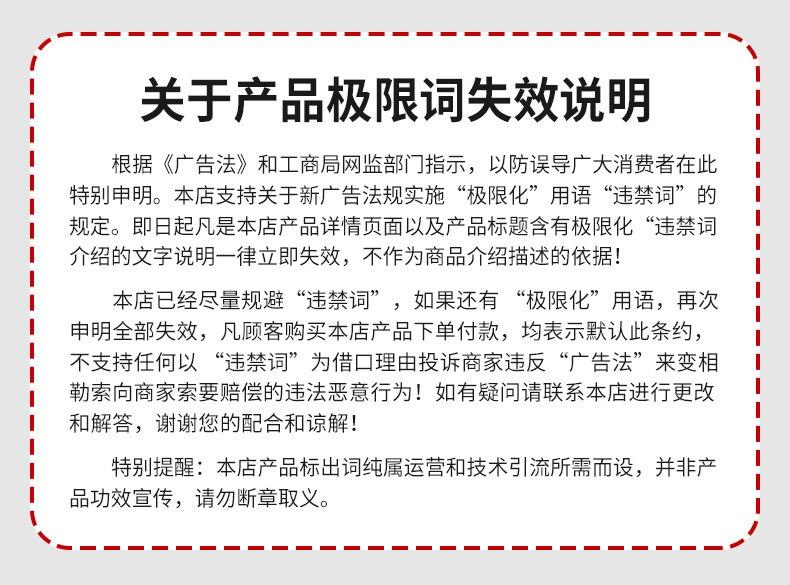 关于产品极限词失效说明

根据《广告法》和工商局网监部门指示，以防误导广大消费者在此特别申明。本店支持关于新广告法规实施“极限化”用语“违禁词”的规定。即日起凡是本店产品详情页面以及产品标题含有极限化“违禁词介绍的文字说明一律立即失效，不作为商品介绍描述的依据！

本店已经尽量规避“违禁词”，如果还有 “极限化”用语，再次申明全部失效，凡顾客购买本店产品下单付款，均表示默认此条约，不支持任何以 “违禁词”为借口理由投诉商家违反“广告法”来变相勒索向商家索要赔偿的违法恶意行为！如有疑问请联系本店进行更改和解答，谢谢您的配合和谅解！

特别提醒：本店产品标出词纯属运营和技术引流所需而设，并非产品功效宣传，请勿断章取义。